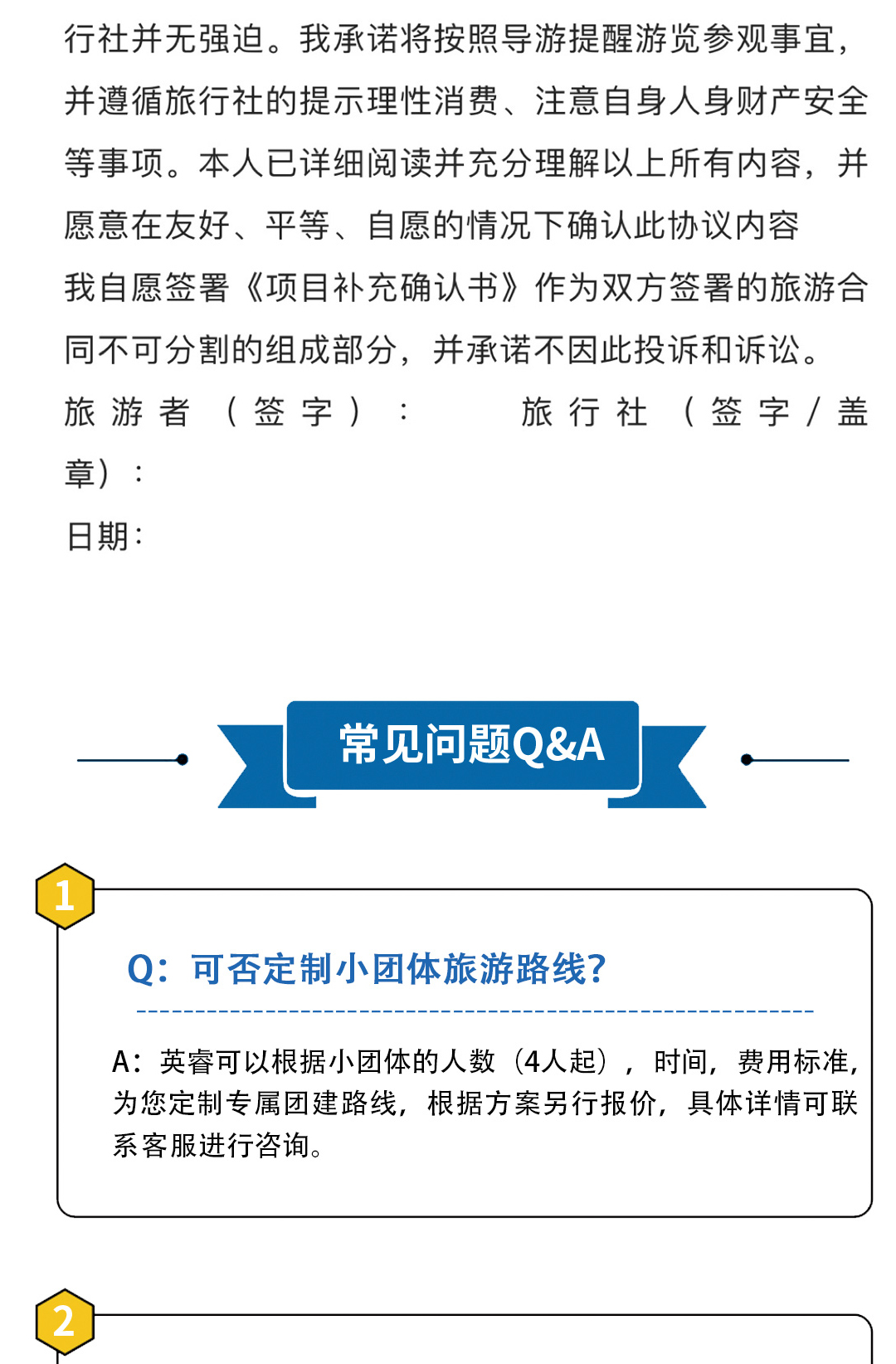 行社并无强迫。我承诺将按照导游提醒游览参观事宜，并遵循旅行社的提示理性消费、注意自身人身财产安全等事项。本人已详细阅读并充分理解以上所有内容，并愿意在友好、平等、自愿的情况下确认此协议内容

我自愿签署《项目补充确认书》作为双方签署的旅游合同不可分割的组成部分，并承诺不因此投诉和诉讼。

旅游者（签字）：　　旅行社（签字/盖章）：

日期：

常见问题Q&A

1

Q：可否定制小团体旅游路线?

A：英睿可以根据小团体的人数（4人起），时间，费用标准，为您定制专属团建路线，根据方案另行报价，具体详情可联系客服进行咨询。

2